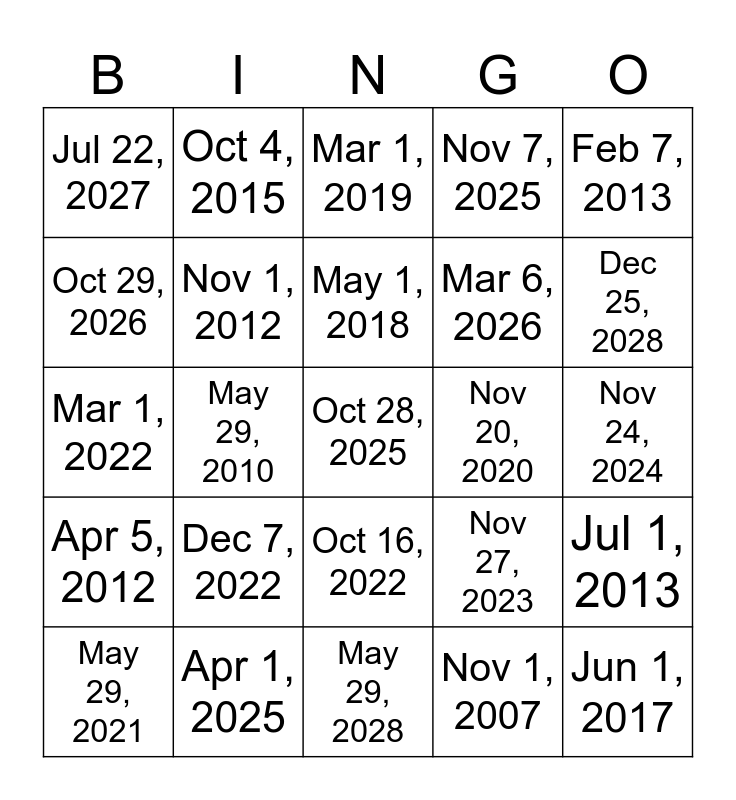 | B | I | N | G | O |
|---|---|---|---|---|
| Jul 22, 2027 | Oct 4, 2015 | Mar 1, 2019 | Nov 7, 2025 | Feb 7, 2013 |
| Oct 29, 2026 | Nov 1, 2012 | May 1, 2018 | Mar 6, 2026 | Dec 25, 2028 |
| Mar 1, 2022 | May 29, 2010 | Oct 28, 2025 | Nov 20, 2020 | Nov 24, 2024 |
| Apr 5, 2012 | Dec 7, 2022 | Oct 16, 2022 | Nov 27, 2023 | Jul 1, 2013 |
| May 29, 2021 | Apr 1, 2025 | May 29, 2028 | Nov 1, 2007 | Jun 1, 2017 |